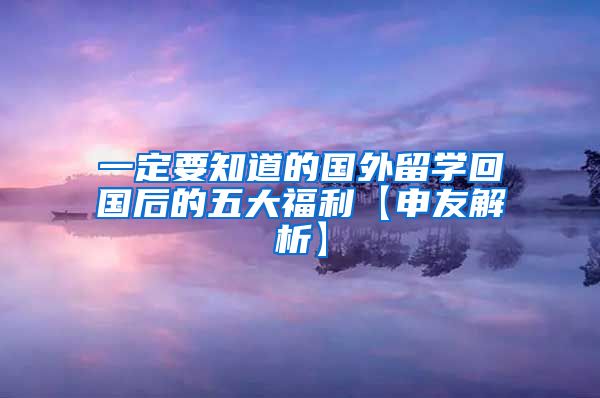 一定要知道的国外留学回国后的五大福利【申友解析】